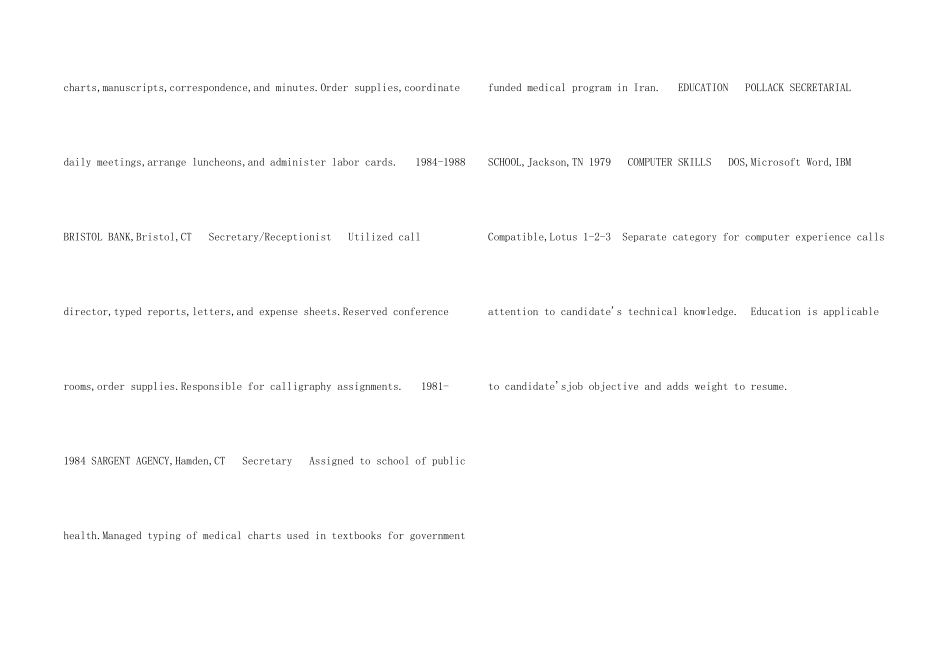 charts,manuscripts,correspondence,and minutes.Order supplies,coordinate daily meetings,arrange luncheons,and administer labor cards.   1984-1988 BRISTOL BANK,Bristol,CT   Secretary/Receptionist   Utilized call director,typed reports,letters,and expense sheets.Reserved conference rooms,order supplies.Responsible for calligraphy assignments.   1981-1984 SARGENT AGENCY,Hamden,CT   Secretary   Assigned to school of public health.Managed typing of medical charts used in textbooks for government

funded medical program in Iran.   EDUCATION   POLLACK SECRETARIAL SCHOOL,Jackson,TN 1979   COMPUTER SKILLS   DOS,Microsoft Word,IBM Compatible,Lotus 1-2-3  Separate category for computer experience calls attention to candidate's technical knowledge.  Education is applicable to candidate'sjob objective and adds weight to resume.